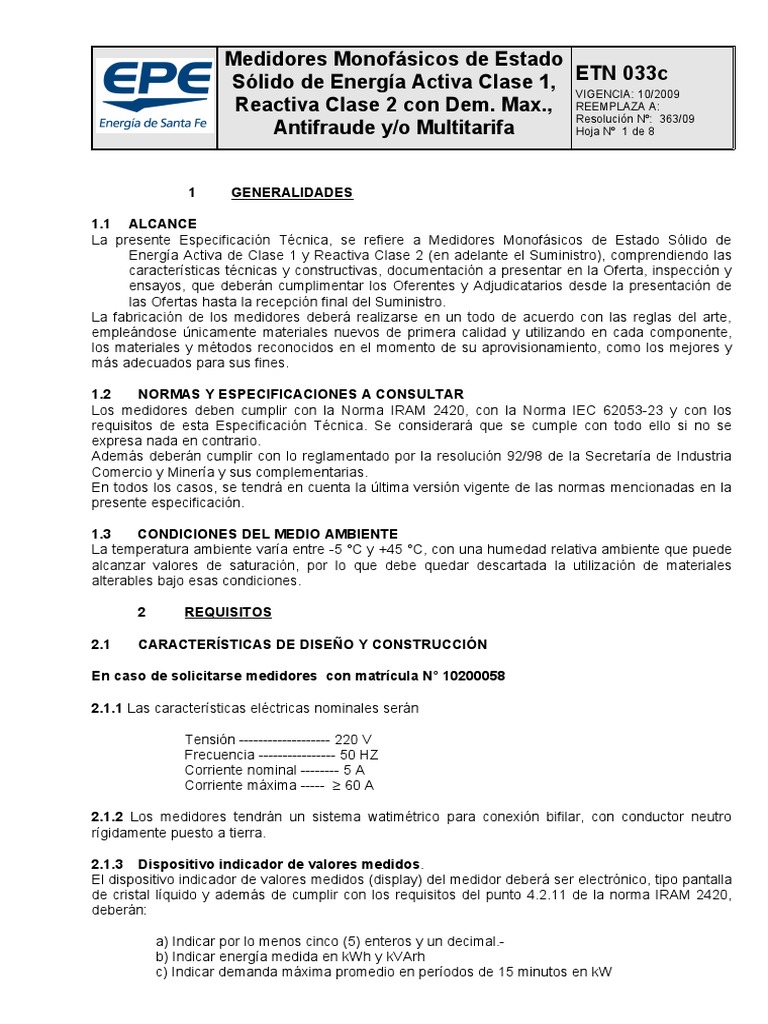 EPE
Energía de Santa Fe

Medidores Monofásicos de Estado Sólido de Energía Activa Clase 1, Reactiva Clase 2 con Dem. Max., Antifraude y/o Multitarifa

ETN 033c
VIGENCIA: 10/2009
REEMPLAZA A:
Resolución Nº: 363/09
Hoja Nº 1 de 8

1 GENERALIDADES

1.1 ALCANCE
La presente Especificación Técnica, se refiere a Medidores Monofásicos de Estado Sólido de Energía Activa de Clase 1 y Reactiva Clase 2 (en adelante el Suministro), comprendiendo las características técnicas y constructivas, documentación a presentar en la Oferta, inspección y ensayos, que deberán cumplimentar los Oferentes y Adjudicatarios desde la presentación de las Ofertas hasta la recepción final del Suministro.
La fabricación de los medidores deberá realizarse en un todo de acuerdo con las reglas del arte, empleándose únicamente materiales nuevos de primera calidad y utilizando en cada componente, los materiales y métodos reconocidos en el momento de su aprovisionamiento, como los mejores y más adecuados para sus fines.

1.2 NORMAS Y ESPECIFICACIONES A CONSULTAR
Los medidores deben cumplir con la Norma IRAM 2420, con la Norma IEC 62053-23 y con los requisitos de esta Especificación Técnica. Se considerará que se cumple con todo ello si no se expresa nada en contrario.
Además deberán cumplir con lo reglamentado por la resolución 92/98 de la Secretaría de Industria Comercio y Minería y sus complementarias.
En todos los casos, se tendrá en cuenta la última versión vigente de las normas mencionadas en la presente especificación.

1.3 CONDICIONES DEL MEDIO AMBIENTE
La temperatura ambiente varía entre -5 °C y +45 °C, con una humedad relativa ambiente que puede alcanzar valores de saturación, por lo que debe quedar descartada la utilización de materiales alterables bajo esas condiciones.

2 REQUISITOS

2.1 CARACTERÍSTICAS DE DISEÑO Y CONSTRUCCIÓN

En caso de solicitarse medidores con matrícula N° 10200058

2.1.1 Las características eléctricas nominales serán

Tensión ------------------- 220 V
Frecuencia ---------------- 50 HZ
Corriente nominal -------- 5 A
Corriente máxima ----- $\geq$ 60 A

2.1.2 Los medidores tendrán un sistema watimétrico para conexión bifilar, con conductor neutro rígidamente puesto a tierra.

2.1.3 Dispositivo indicador de valores medidos.
El dispositivo indicador de valores medidos (display) del medidor deberá ser electrónico, tipo pantalla de cristal líquido y además de cumplir con los requisitos del punto 4.2.11 de la norma IRAM 2420, deberán:

a) Indicar por lo menos cinco (5) enteros y un decimal.-
b) Indicar energía medida en kWh y kVArh
c) Indicar demanda máxima promedio en períodos de 15 minutos en kW